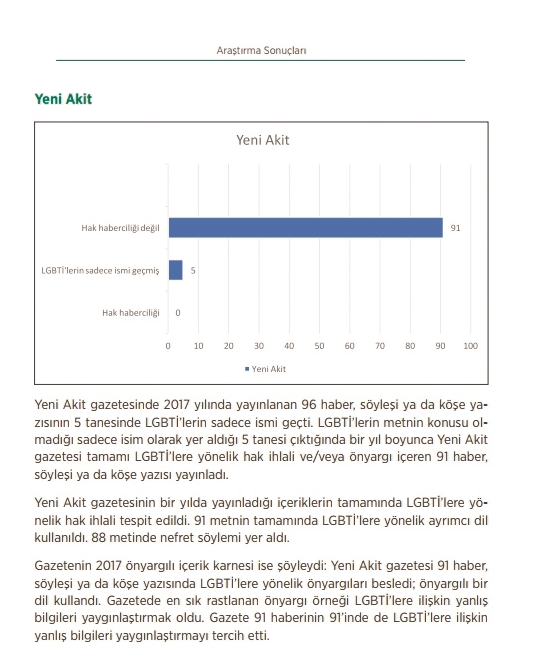 Araştırma Sonuçları

Yeni Akit

Yeni Akit

Hak haberciliği değil

91

LGBTİ'lerin sadece ismi geçmiş

5

Hak haberciliği

0

0 10 20 30 40 50 60 70 80 90 100

Yeni Akit

Yeni Akit gazetesinde 2017 yılında yayınlanan 96 haber, söyleşi ya da köşe yazısının 5 tanesinde LGBTİ'lerin sadece ismi geçti. LGBTİ'lerin metnin konusu olmadığı sadece isim olarak yer aldığı 5 tanesi çıktığında bir yıl boyunca Yeni Akit gazetesi tamamı LGBTİ'lere yönelik hak ihlali ve/veya önyargı içeren 91 haber, söyleşi ya da köşe yazısı yayınladı.

Yeni Akit gazetesinin bir yılda yayınladığı içeriklerin tamamında LGBTİ'lere yönelik hak ihlali tespit edildi. 91 metnin tamamında LGBTİ'lere yönelik ayrımcı dil kullanıldı. 88 metinde nefret söylemi yer aldı.

Gazetenin 2017 önyargılı içerik karnesi ise şöyleydi: Yeni Akit gazetesi 91 haber, söyleşi ya da köşe yazısında LGBTİ'lere yönelik önyargıları besledi; önyargılı bir dil kullandı. Gazetede en sık rastlanan önyargı örneği LGBTİ'lere ilişkin yanlış bilgileri yaygınlaştırmak oldu. Gazete 91 haberinin 91'inde de LGBTİ'lere ilişkin yanlış bilgileri yaygınlaştırmayı tercih etti.